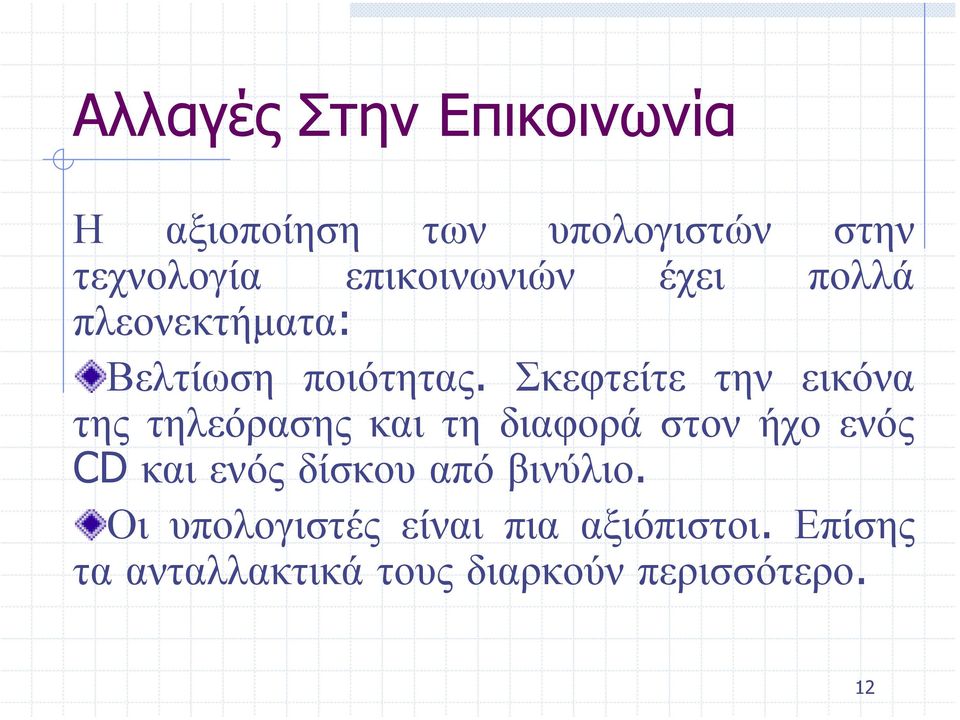 Αλλαγές Στην Επικοινωνία

Η αξιοποίηση των υπολογιστών στην τεχνολογία επικοινωνιών έχει πολλά πλεονεκτήματα:

Βελτίωση ποιότητας. Σκεφτείτε την εικόνα της τηλεόρασης και τη διαφορά στον ήχο ενός CD και ενός δίσκου από βινύλιο.

Οι υπολογιστές είναι πια αξιόπιστοι. Επίσης τα ανταλλακτικά τους διαρκούν περισσότερο.

12